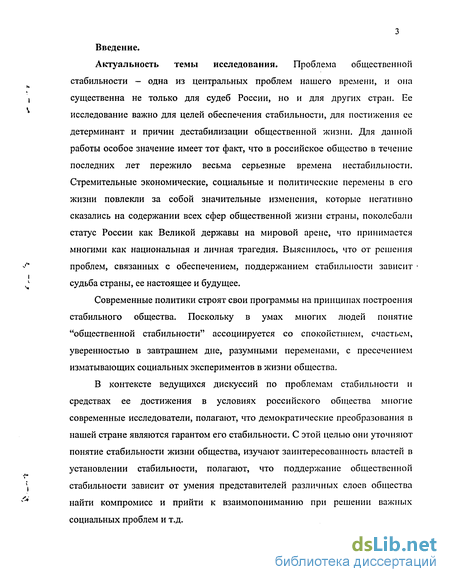 3

Введение.

Актуальность темы исследования. Проблема общественной стабильности – одна из центральных проблем нашего времени, и она существенна не только для судеб России, но и для других стран. Ее исследование важно для целей обеспечения стабильности, для постижения ее детерминант и причин дестабилизации общественной жизни. Для данной работы особое значение имеет тот факт, что в российское общество в течение последних лет пережило весьма серьезные времена нестабильности. Стремительные экономические, социальные и политические перемены в его жизни повлекли за собой значительные изменения, которые негативно сказались на содержании всех сфер общественной жизни страны, поколебали статус России как Великой державы на мировой арене, что принимается многими как национальная и личная трагедия. Выяснилось, что от решения проблем, связанных с обеспечением, поддержанием стабильности зависит судьба страны, ее настоящее и будущее.

Современные политики строят свои программы на принципах построения стабильного общества. Поскольку в умах многих людей понятие "общественной стабильности" ассоциируется со спокойствием, счастьем, уверенностью в завтрашнем дне, разумными переменами, с пресечением изматывающих социальных экспериментов в жизни общества.

В контексте ведущихся дискуссий по проблемам стабильности и средствах ее достижения в условиях российского общества многие современные исследователи, полагают, что демократические преобразования в нашей стране являются гарантом его стабильности. С этой целью они уточняют понятие стабильности жизни общества, изучают заинтересованность властей в установлении стабильности, полагают, что поддержание общественной стабильности зависит от умения представителей различных слоев общества найти компромисс и прийти к взаимопониманию при решении важных социальных проблем и т.д.

dsLib.net
библиотека диссертаций